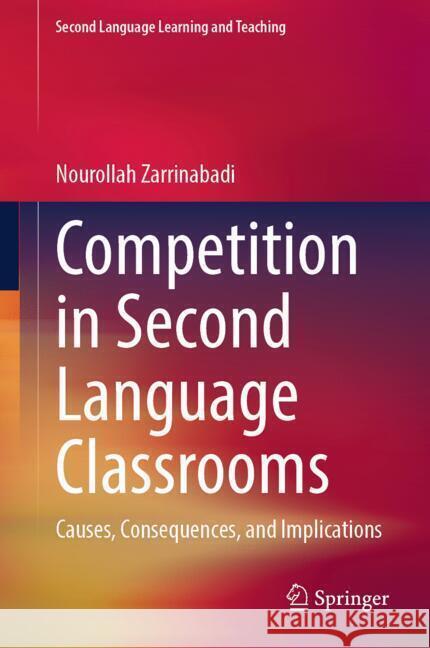 Second Language Learning and Teaching

Nourollah Zarrinabadi

Competition in Second Language Classrooms

Causes, Consequences, and Implications

Springer